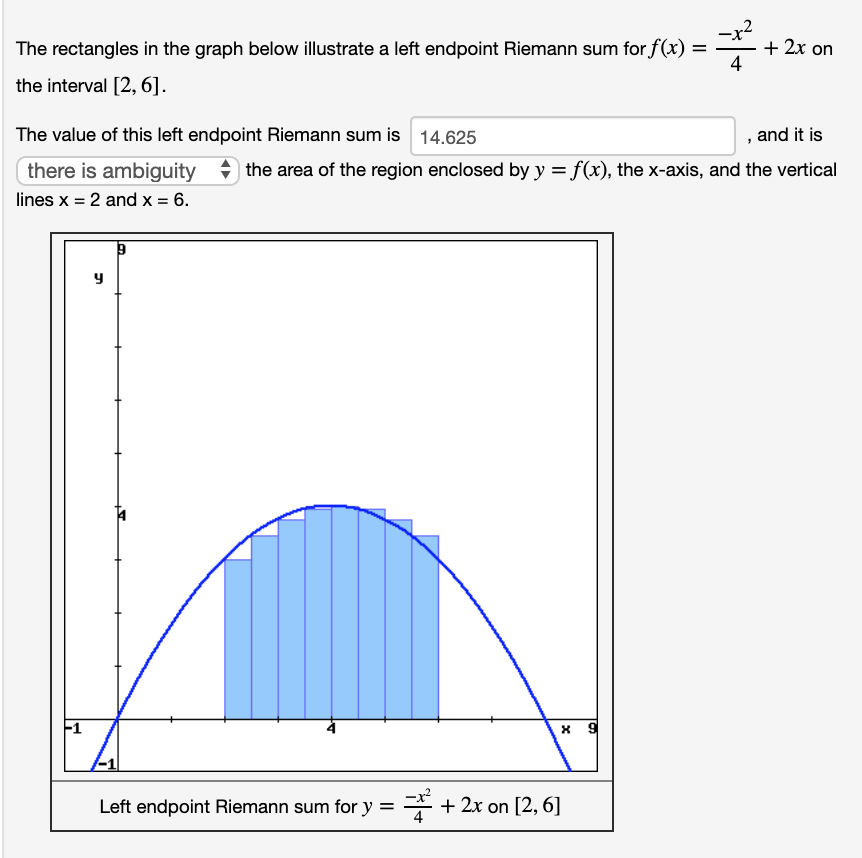 The rectangles in the graph below illustrate a left endpoint Riemann sum for $f(x) = \frac{-x^2}{4} + 2x$ on the interval $[2, 6]$.

The value of this left endpoint Riemann sum is 14.625 , and it is there is ambiguity the area of the region enclosed by $y = f(x)$, the x-axis, and the vertical lines x = 2 and x = 6.

9
y
4
-1
4
x 9
-1

Left endpoint Riemann sum for $y = \frac{-x^2}{4} + 2x$ on $[2, 6]$